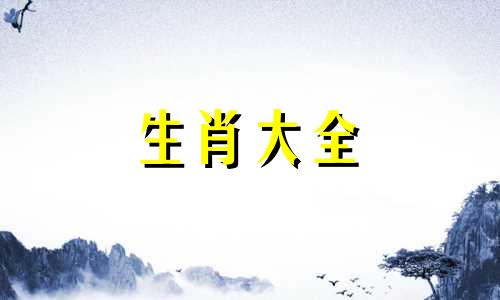 生肖大全